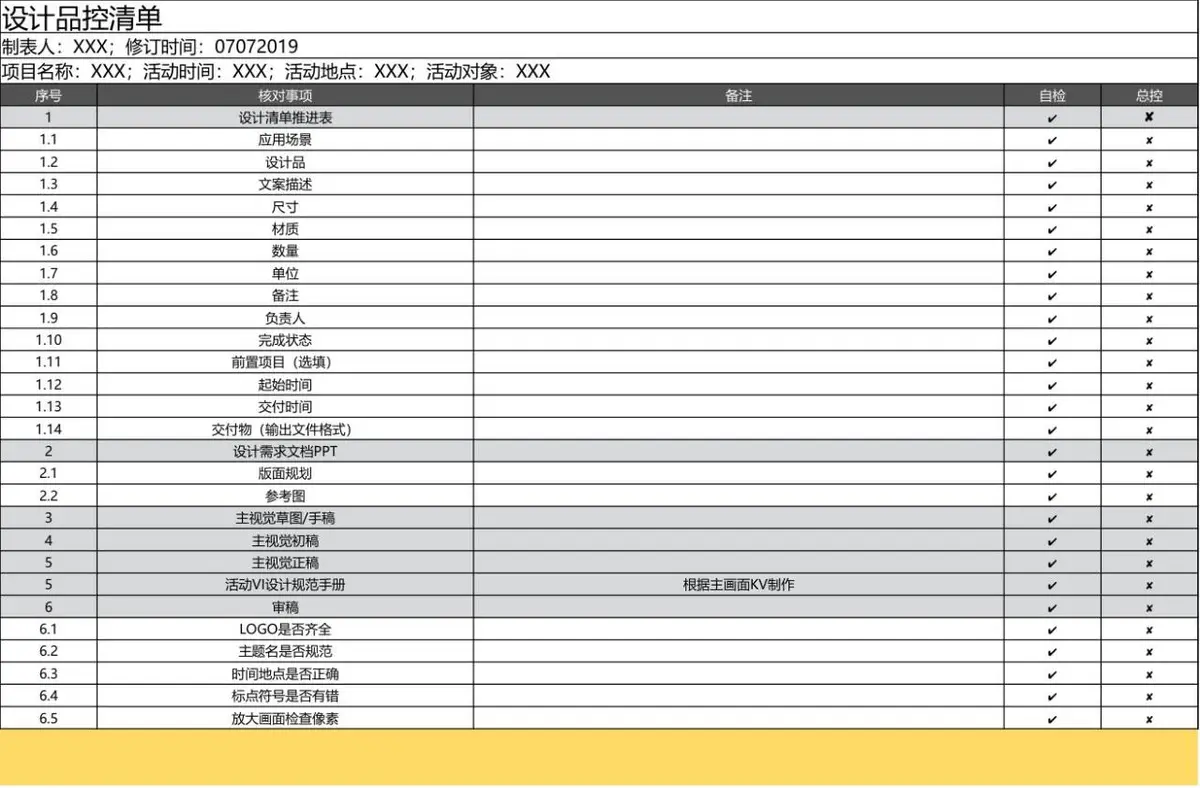 设计品控清单
制表人：XXX；修订时间：07072019
项目名称：XXX；活动时间：XXX；活动地点：XXX；活动对象：XXX

| 序号 | 核对事项 | 备注 | 自检 | 总控 |
|---|---|---|---|---|
| 1 | 设计清单推进表 | | ✔ | ✘ |
| 1.1 | 应用场景 | | ✔ | ✘ |
| 1.2 | 设计品 | | ✔ | ✘ |
| 1.3 | 文案描述 | | ✔ | ✘ |
| 1.4 | 尺寸 | | ✔ | ✘ |
| 1.5 | 材质 | | ✔ | ✘ |
| 1.6 | 数量 | | ✔ | ✘ |
| 1.7 | 单位 | | ✔ | ✘ |
| 1.8 | 备注 | | ✔ | ✘ |
| 1.9 | 负责人 | | ✔ | ✘ |
| 1.10 | 完成状态 | | ✔ | ✘ |
| 1.11 | 前置项目（选填） | | ✔ | ✘ |
| 1.12 | 起始时间 | | ✔ | ✘ |
| 1.13 | 交付时间 | | ✔ | ✘ |
| 1.14 | 交付物（输出文件格式） | | ✔ | ✘ |
| 2 | 设计需求文档PPT | | ✔ | ✘ |
| 2.1 | 版面规划 | | ✔ | ✘ |
| 2.2 | 参考图 | | ✔ | ✘ |
| 3 | 主视觉草图/手稿 | | ✔ | ✘ |
| 4 | 主视觉初稿 | | ✔ | ✘ |
| 5 | 主视觉正稿 | | ✔ | ✘ |
| 5 | 活动VI设计规范手册 | 根据主画面KV制作 | ✔ | ✘ |
| 6 | 审稿 | | ✔ | ✘ |
| 6.1 | LOGO是否齐全 | | ✔ | ✘ |
| 6.2 | 主题名是否规范 | | ✔ | ✘ |
| 6.3 | 时间地点是否正确 | | ✔ | ✘ |
| 6.4 | 标点符号是否有错 | | ✔ | ✘ |
| 6.5 | 放大画面检查像素 | | ✔ | ✘ |